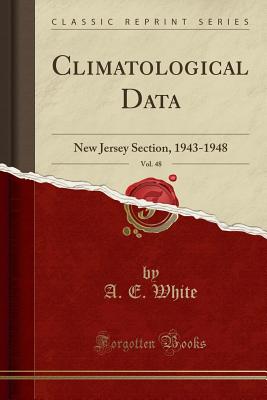 CLASSIC REPRINT SERIES

CLIMATOLOGICAL DATA

New Jersey Section, 1943-1948

Vol. 48

by
A. E. White

Forgotten Books